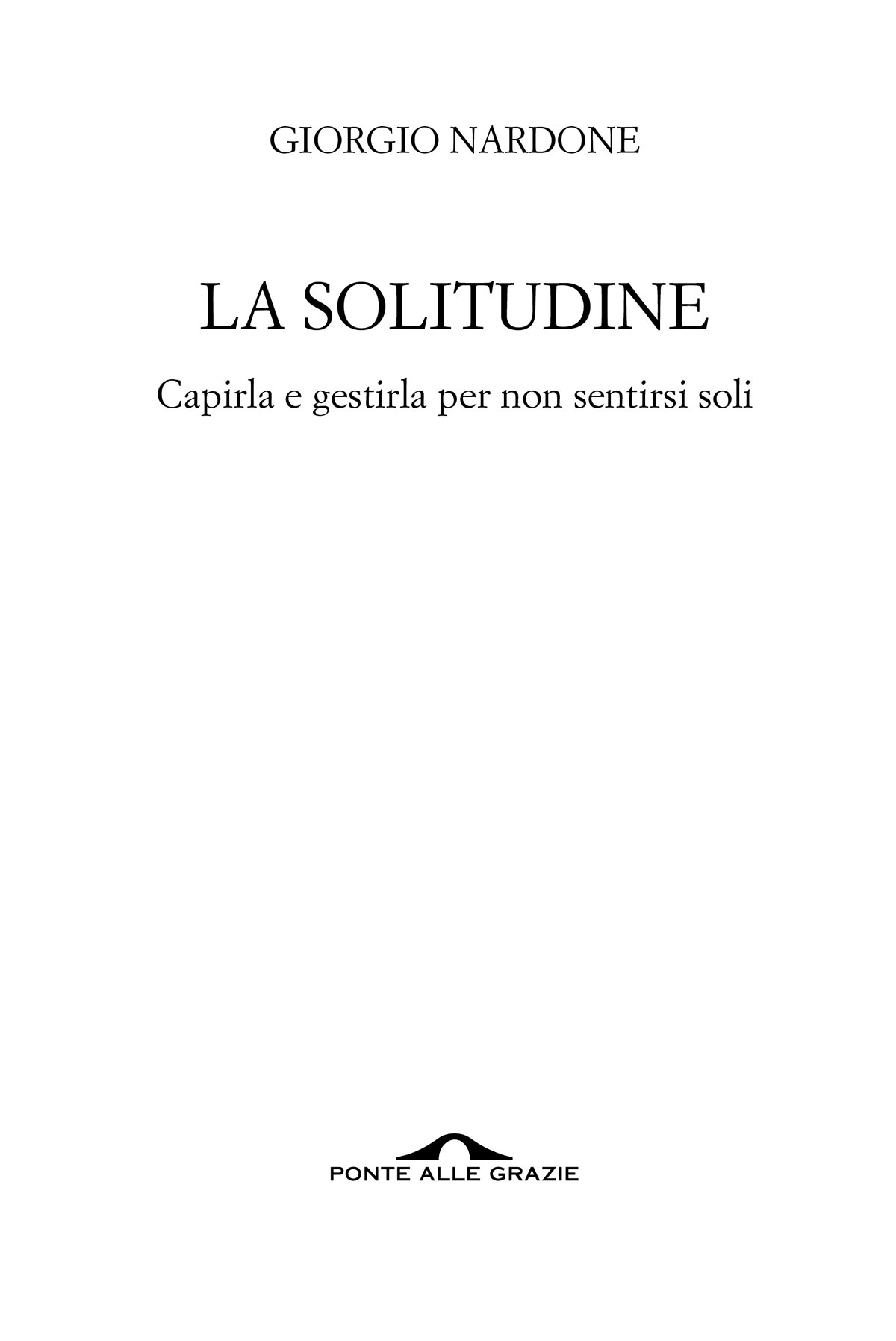 GIORGIO NARDONE

LA SOLITUDINE

Capirla e gestirla per non sentirsi soli

PONTE ALLE GRAZIE